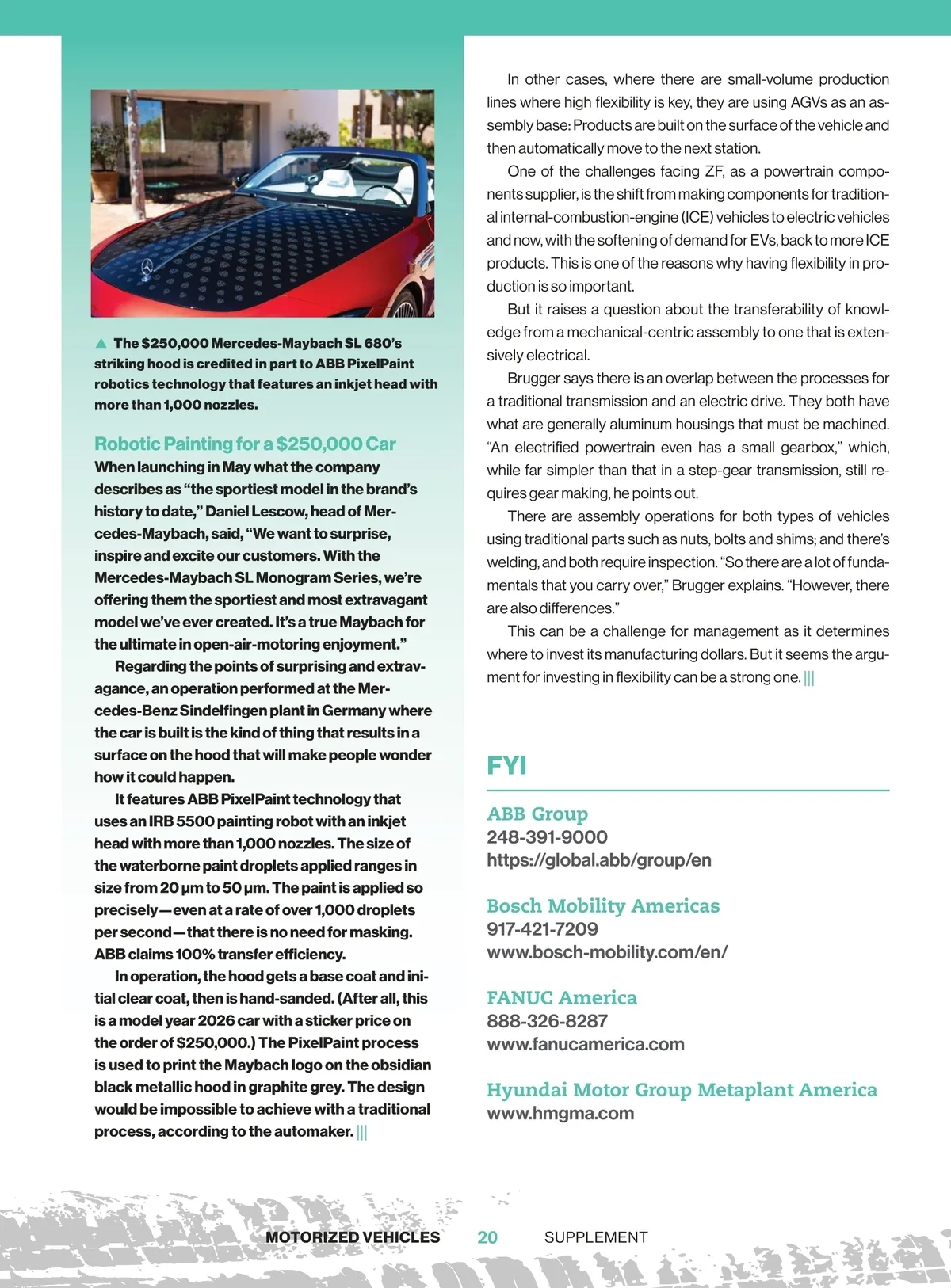 ▲ The $250,000 Mercedes-Maybach SL 680's striking hood is credited in part to ABB PixelPaint robotics technology that features an inkjet head with more than 1,000 nozzles.

Robotic Painting for a $250,000 Car

When launching in May what the company describes as "the sportiest model in the brand's history to date," Daniel Lescow, head of Mercedes-Maybach, said, "We want to surprise, inspire and excite our customers. With the Mercedes-Maybach SL Monogram Series, we're offering them the sportiest and most extravagant model we've ever created. It's a true Maybach for the ultimate in open-air-motoring enjoyment."

Regarding the points of surprising and extravagance, an operation performed at the Mercedes-Benz Sindelfingen plant in Germany where the car is built is the kind of thing that results in a surface on the hood that will make people wonder how it could happen.

It features ABB PixelPaint technology that uses an IRB 5500 painting robot with an inkjet head with more than 1,000 nozzles. The size of the waterborne paint droplets applied ranges in size from 20 µm to 50 µm. The paint is applied so precisely—even at a rate of over 1,000 droplets per second—that there is no need for masking. ABB claims 100% transfer efficiency.

In operation, the hood gets a base coat and initial clear coat, then is hand-sanded. (After all, this is a model year 2026 car with a sticker price on the order of $250,000.) The PixelPaint process is used to print the Maybach logo on the obsidian black metallic hood in graphite grey. The design would be impossible to achieve with a traditional process, according to the automaker. |||

In other cases, where there are small-volume production lines where high flexibility is key, they are using AGVs as an assembly base: Products are built on the surface of the vehicle and then automatically move to the next station.

One of the challenges facing ZF, as a powertrain components supplier, is the shift from making components for traditional internal-combustion-engine (ICE) vehicles to electric vehicles and now, with the softening of demand for EVs, back to more ICE products. This is one of the reasons why having flexibility in production is so important.

But it raises a question about the transferability of knowledge from a mechanical-centric assembly to one that is extensively electrical.

Brugger says there is an overlap between the processes for a traditional transmission and an electric drive. They both have what are generally aluminum housings that must be machined. "An electrified powertrain even has a small gearbox," which, while far simpler than that in a step-gear transmission, still requires gear making, he points out.

There are assembly operations for both types of vehicles using traditional parts such as nuts, bolts and shims; and there's welding, and both require inspection. "So there are a lot of fundamentals that you carry over," Brugger explains. "However, there are also differences."

This can be a challenge for management as it determines where to invest its manufacturing dollars. But it seems the argument for investing in flexibility can be a strong one. |||

FYI

ABB Group
248-391-9000
https://global.abb/group/en

Bosch Mobility Americas
917-421-7209
www.bosch-mobility.com/en/

FANUC America
888-326-8287
www.fanucamerica.com

Hyundai Motor Group Metaplant America
www.hmgma.com

MOTORIZED VEHICLES 20 SUPPLEMENT